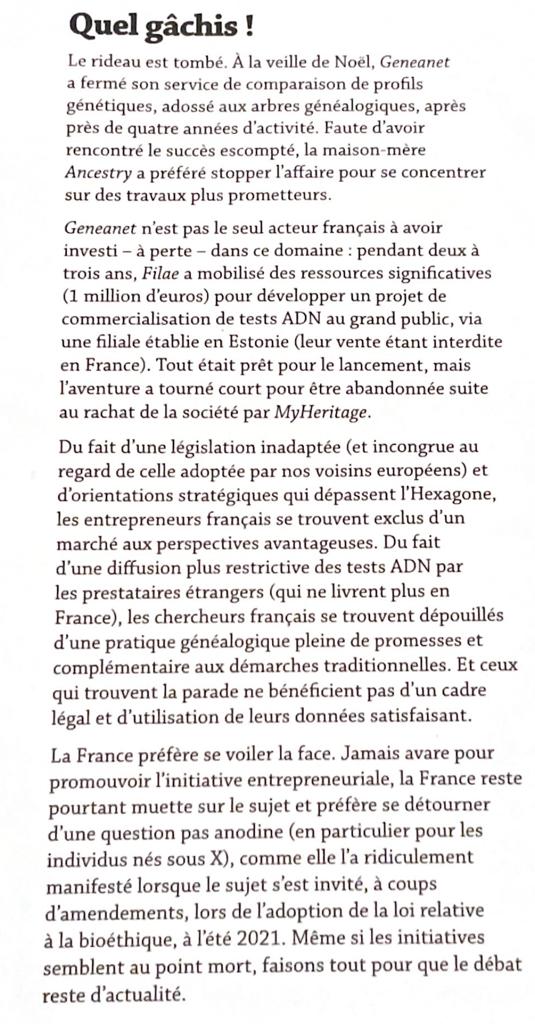 Quel gâchis !

Le rideau est tombé. À la veille de Noël, Geneanet a fermé son service de comparaison de profils génétiques, adossé aux arbres généalogiques, après près de quatre années d'activité. Faute d'avoir rencontré le succès escompté, la maison-mère Ancestry a préféré stopper l'affaire pour se concentrer sur des travaux plus prometteurs.

Geneanet n'est pas le seul acteur français à avoir investi – à perte – dans ce domaine : pendant deux à trois ans, Filae a mobilisé des ressources significatives (1 million d'euros) pour développer un projet de commercialisation de tests ADN au grand public, via une filiale établie en Estonie (leur vente était interdite en France). Tout était prêt pour le lancement, mais l'aventure a tourné court pour être abandonnée suite au rachat de la société par MyHeritage.

Du fait d'une législation inadaptée (et incongrue au regard de celle adoptée par nos voisins européens) et d'orientations stratégiques qui dépassent l'Hexagone, les entrepreneurs français se trouvent exclus d'un marché aux perspectives avantageuses. Du fait d'une diffusion plus restrictive des tests ADN par les prestataires étrangers (qui ne livrent plus en France), les chercheurs français se trouvent dépouillés d'une pratique généalogique pleine de promesses et complémentaire aux démarches traditionnelles. Et ceux qui trouvent la parade ne bénéficient pas d'un cadre légal et d'utilisation de leurs données satisfaisant.

La France préfère se voiler la face. Jamais avare pour promouvoir l'initiative entrepreneuriale, la France reste pourtant muette sur le sujet et préfère se détourner d'une question pas anodine (en particulier pour les individus nés sous X), comme elle l'a ridiculement manifesté lorsque le sujet s'est invité, à coups d'amendements, lors de l'adoption de la loi relative à la bioéthique, à l'été 2021. Même si les initiatives semblent au point mort, faisons tout pour que le débat reste d'actualité.